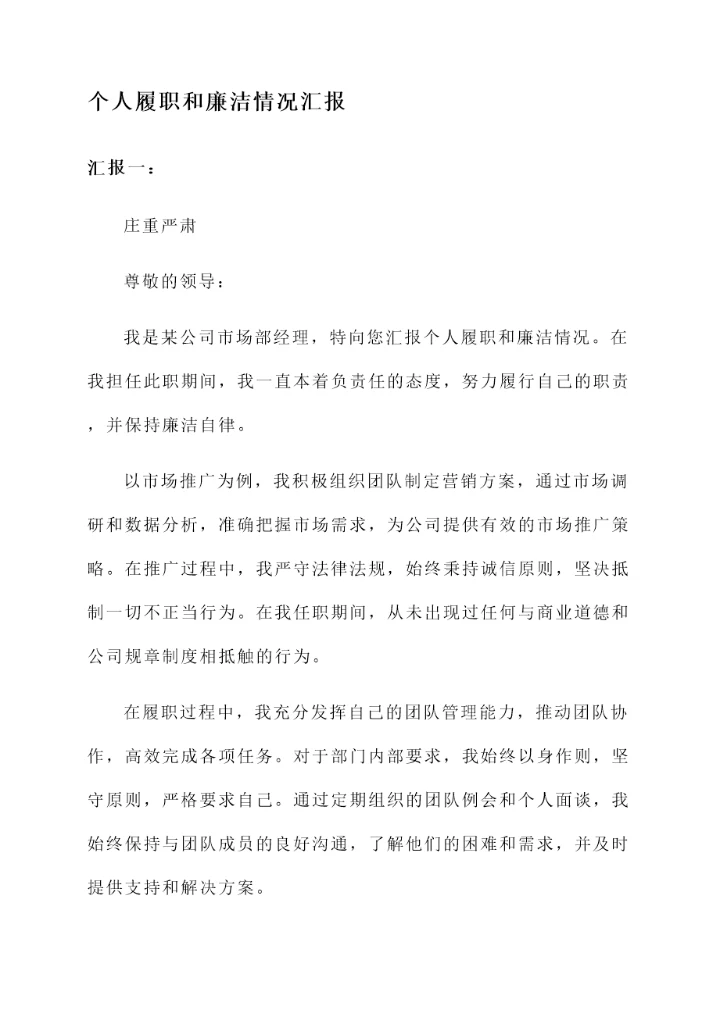 个人履职和廉洁情况汇报

汇报一：

庄重严肃

尊敬的领导：

我是某公司市场部经理，特向您汇报个人履职和廉洁情况。在我担任此职期间，我一直本着负责任的态度，努力履行自己的职责，并保持廉洁自律。

以市场推广为例，我积极组织团队制定营销方案，通过市场调研和数据分析，准确把握市场需求，为公司提供有效的市场推广策略。在推广过程中，我严守法律法规，始终秉持诚信原则，坚决抵制一切不正当行为。在我任职期间，从未出现过任何与商业道德和公司规章制度相抵触的行为。

在履职过程中，我充分发挥自己的团队管理能力，推动团队协作，高效完成各项任务。对于部门内部要求，我始终以身作则，坚守原则，严格要求自己。通过定期组织的团队例会和个人面谈，我始终保持与团队成员的良好沟通，了解他们的困难和需求，并及时提供支持和解决方案。